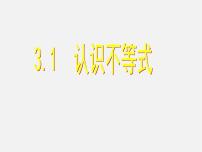 3.1 认识不等式